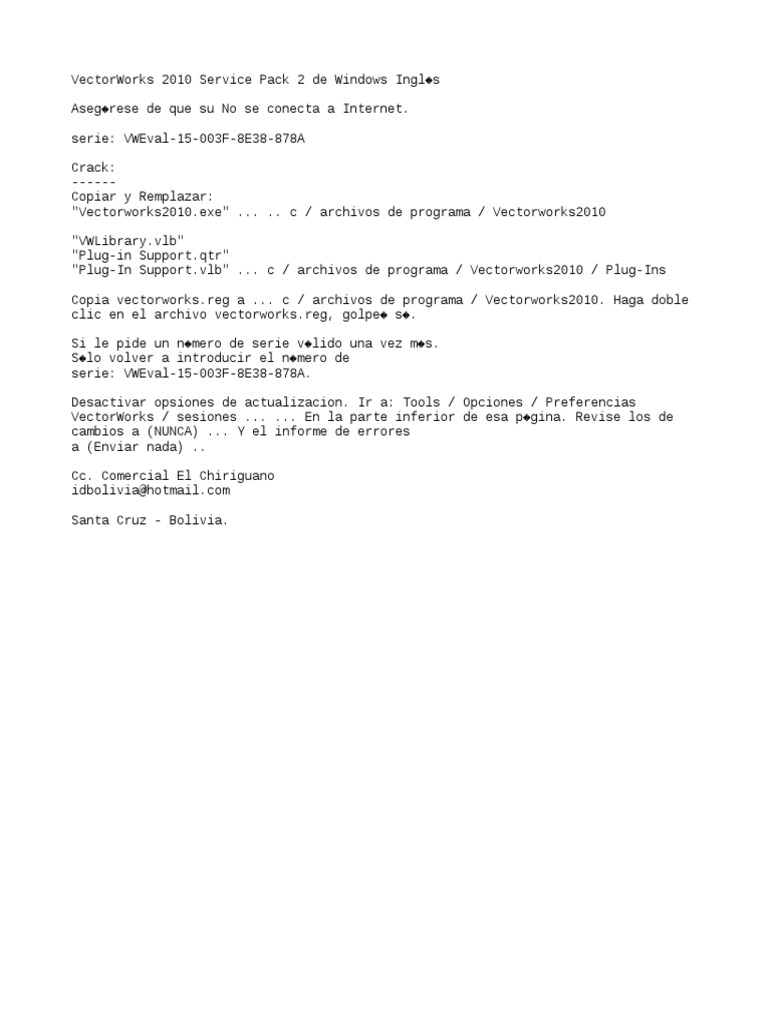 VectorWorks 2010 Service Pack 2 de Windows Ingl◆s

Aseg◆rese de que su No se conecta a Internet.

serie: VWEval-15-003F-8E38-878A

Crack:
------
Copiar y Remplazar:
"Vectorworks2010.exe" ... .. c / archivos de programa / Vectorworks2010

"VWLibrary.vlb"
"Plug-in Support.qtr"
"Plug-In Support.vlb" ... c / archivos de programa / Vectorworks2010 / Plug-Ins

Copia vectorworks.reg a ... c / archivos de programa / Vectorworks2010. Haga doble clic en el archivo vectorworks.reg, golpe◆ s◆.

Si le pide un n◆mero de serie v◆lido una vez m◆s.
S◆lo volver a introducir el n◆mero de
serie: VWEval-15-003F-8E38-878A.

Desactivar opsiones de actualizacion. Ir a: Tools / Opciones / Preferencias VectorWorks / sesiones ... ... En la parte inferior de esa p◆gina. Revise los de cambios a (NUNCA) ... Y el informe de errores
a (Enviar nada) ..

Cc. Comercial El Chiriguano
idbolivia@hotmail.com

Santa Cruz - Bolivia.